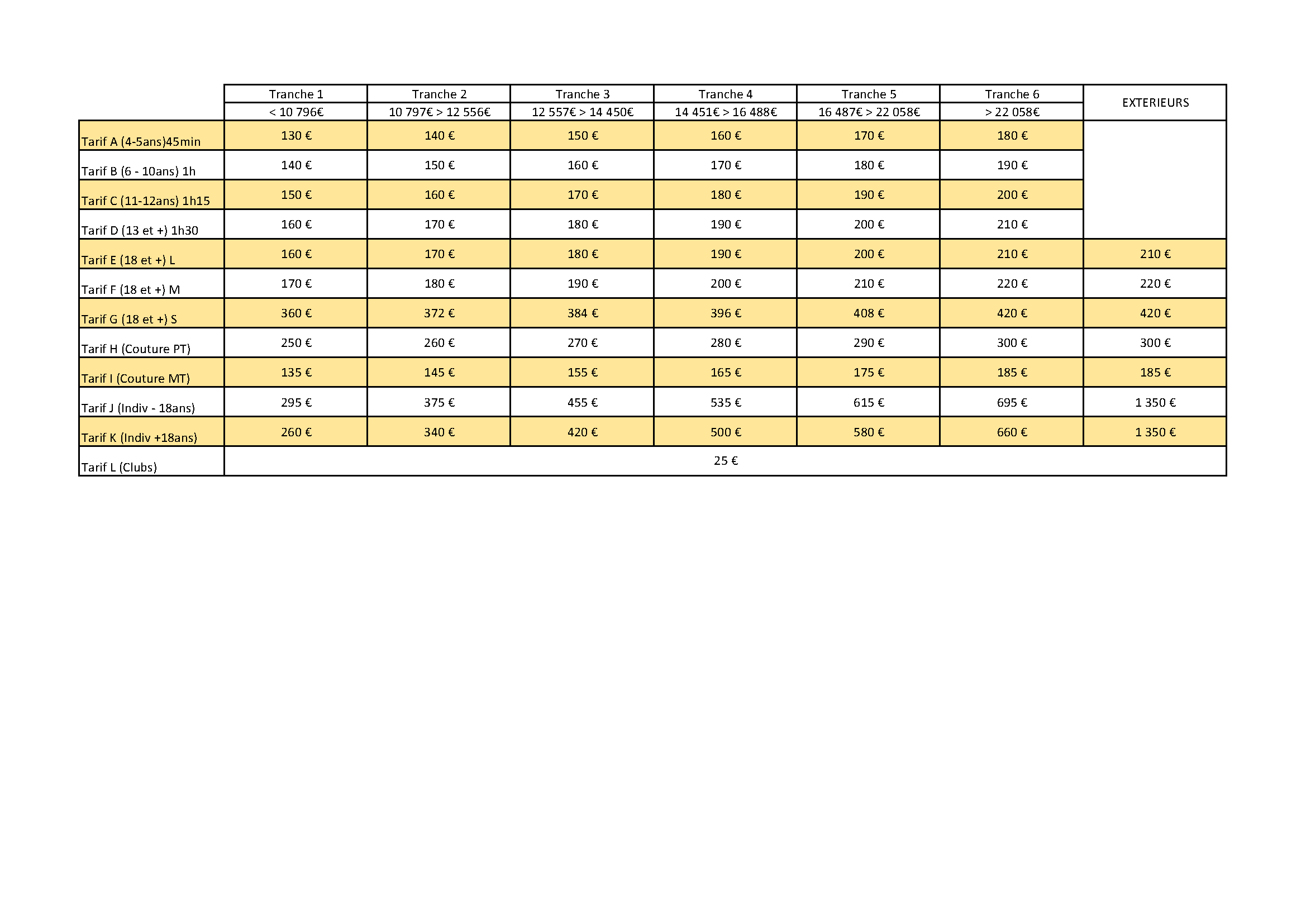 | | Tranche 1 | Tranche 2 | Tranche 3 | Tranche 4 | Tranche 5 | Tranche 6 | EXTERIEURS |
|---|---|---|---|---|---|---|---|
| | < 10 796€ | 10 797€ > 12 556€ | 12 557€ > 14 450€ | 14 451€ > 16 488€ | 16 487€ > 22 058€ | > 22 058€ | |
| Tarif A (4-5ans)45min | 130 € | 140 € | 150 € | 160 € | 170 € | 180 € | |
| Tarif B (6 - 10ans) 1h | 140 € | 150 € | 160 € | 170 € | 180 € | 190 € | |
| Tarif C (11-12ans) 1h15 | 150 € | 160 € | 170 € | 180 € | 190 € | 200 € | |
| Tarif D (13 et +) 1h30 | 160 € | 170 € | 180 € | 190 € | 200 € | 210 € | |
| Tarif E (18 et +) L | 160 € | 170 € | 180 € | 190 € | 200 € | 210 € | 210 € |
| Tarif F (18 et +) M | 170 € | 180 € | 190 € | 200 € | 210 € | 220 € | 220 € |
| Tarif G (18 et +) S | 360 € | 372 € | 384 € | 396 € | 408 € | 420 € | 420 € |
| Tarif H (Couture PT) | 250 € | 260 € | 270 € | 280 € | 290 € | 300 € | 300 € |
| Tarif I (Couture MT) | 135 € | 145 € | 155 € | 165 € | 175 € | 185 € | 185 € |
| Tarif J (Indiv - 18ans) | 295 € | 375 € | 455 € | 535 € | 615 € | 695 € | 1 350 € |
| Tarif K (Indiv +18ans) | 260 € | 340 € | 420 € | 500 € | 580 € | 660 € | 1 350 € |
| Tarif L (Clubs) | 25 € | | | | | | |